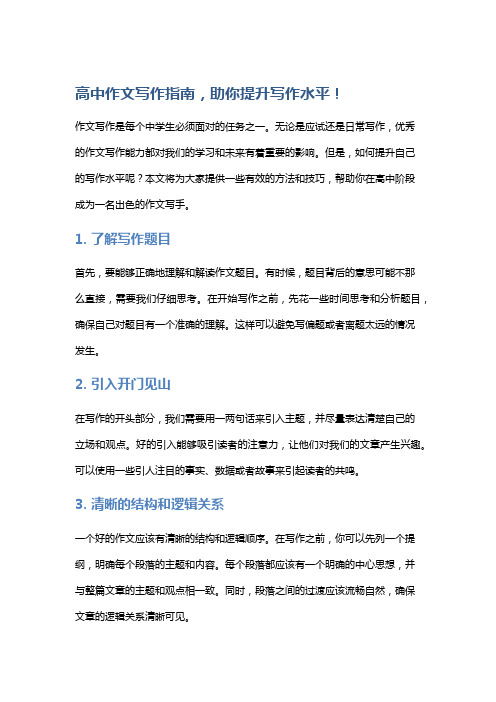 高中作文写作指南，助你提升写作水平！

作文写作是每个中学生必须面对的任务之一。无论是应试还是日常写作，优秀的作文写作能力都对我们的学习和未来有着重要的影响。但是，如何提升自己的写作水平呢？本文将为大家提供一些有效的方法和技巧，帮助你在高中阶段成为一名出色的作文写手。

1. 了解写作题目

首先，要能够正确地理解和解读作文题目。有时候，题目背后的意思可能不那么直接，需要我们仔细思考。在开始写作之前，先花一些时间思考和分析题目，确保自己对题目有一个准确的理解。这样可以避免写偏题或者离题太远的情况发生。

2. 引入开门见山

在写作的开头部分，我们需要用一两句话来引入主题，并尽量表达清楚自己的立场和观点。好的引入能够吸引读者的注意力，让他们对我们的文章产生兴趣。可以使用一些引人注目的事实、数据或者故事来引起读者的共鸣。

3. 清晰的结构和逻辑关系

一个好的作文应该有清晰的结构和逻辑顺序。在写作之前，你可以先列一个提纲，明确每个段落的主题和内容。每个段落都应该有一个明确的中心思想，并与整篇文章的主题和观点相一致。同时，段落之间的过渡应该流畅自然，确保文章的逻辑关系清晰可见。